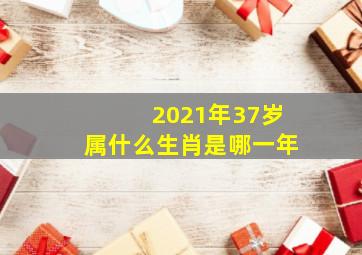 2021年37岁
属什么生肖是哪一年